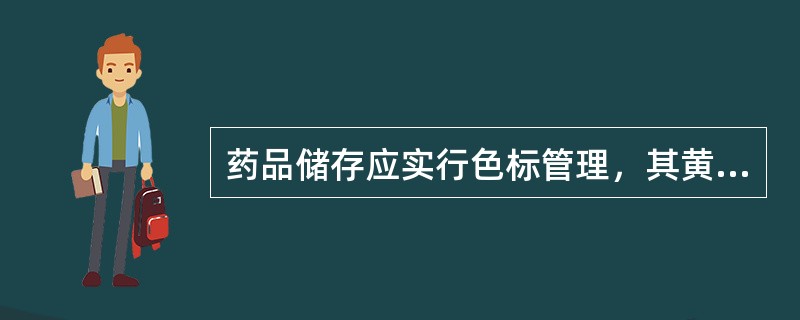 药品储存应实行色标管理，其黄...